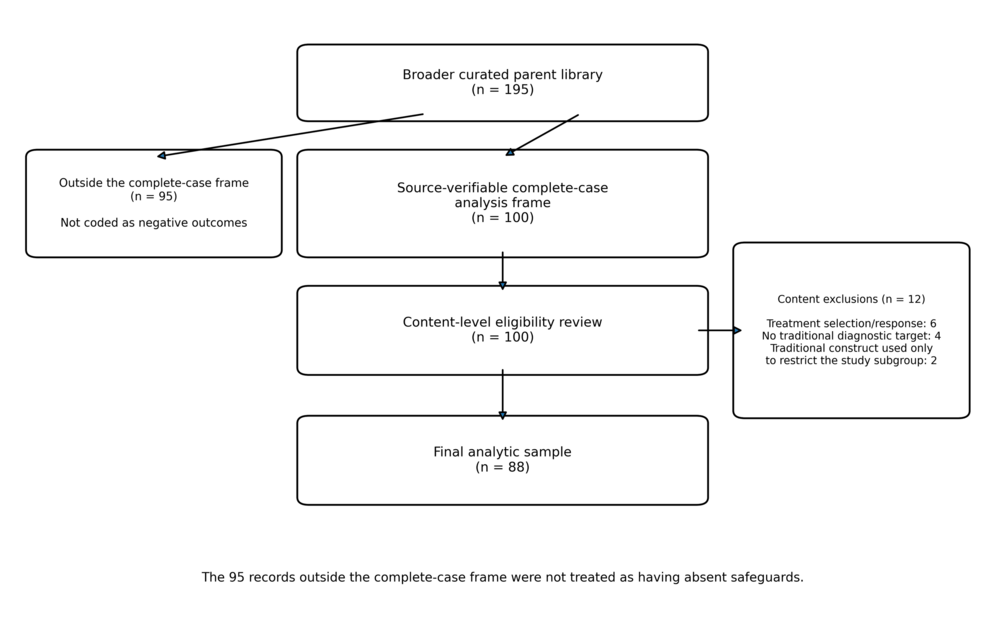 Broader curated parent library
(n = 195)

Outside the complete-case frame
(n = 95)

Not coded as negative outcomes

Source-verifiable complete-case analysis frame
(n = 100)

Content-level eligibility review
(n = 100)

Content exclusions (n = 12)

Treatment selection/response: 6
No traditional diagnostic target: 4
Traditional construct used only to restrict the study subgroup: 2

Final analytic sample
(n = 88)

The 95 records outside the complete-case frame were not treated as having absent safeguards.